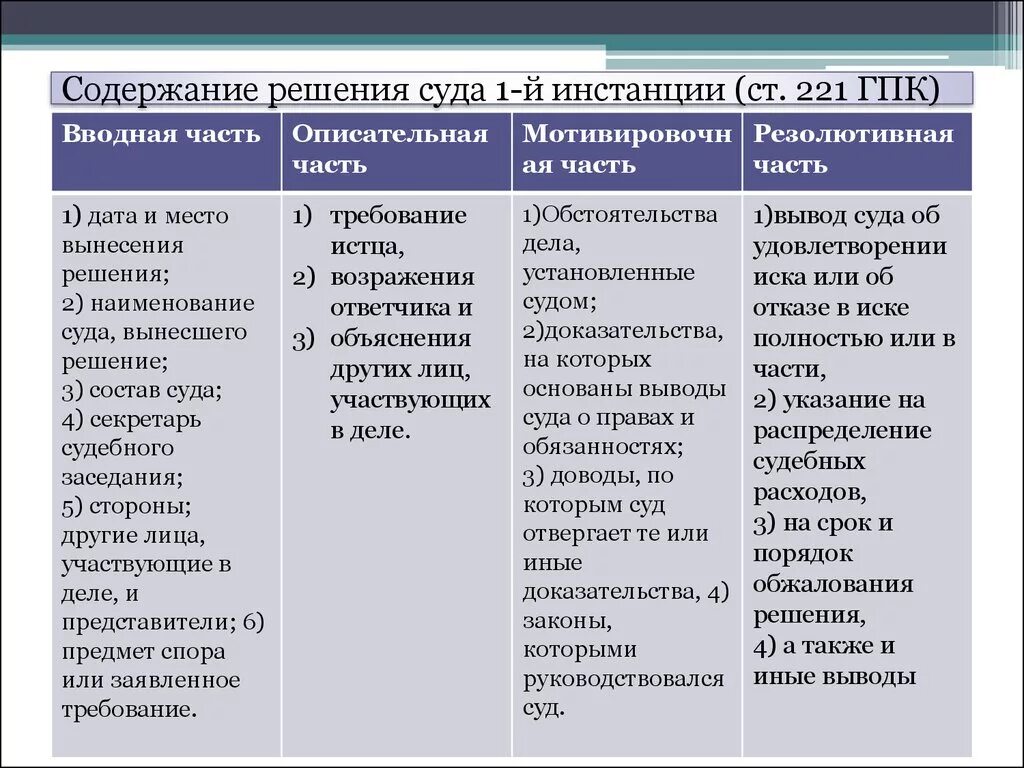 Содержание решения суда 1-й инстанции (ст. 221 ГПК)

| Вводная часть | Описательная часть | Мотивировочная часть | Резолютивная часть |
|---|---|---|---|
| 1) дата и место вынесения решения; 2) наименование суда, вынесшего решение; 3) состав суда; 4) секретарь судебного заседания; 5) стороны; другие лица, участвующие в деле, и представители; 6) предмет спора или заявленное требование. | 1) требование истца, 2) возражения ответчика и 3) объяснения других лиц, участвующих в деле. | 1)Обстоятельства дела, установленные судом; 2)доказательства, на которых основаны выводы суда о правах и обязанностях; 3) доводы, по которым суд отвергает те или иные доказательства, 4) законы, которыми руководствовался суд. | 1)вывод суда об удовлетворении иска или об отказе в иске полностью или в части, 2) указание на распределение судебных расходов, 3) на срок и порядок обжалования решения, 4) а также и иные выводы |